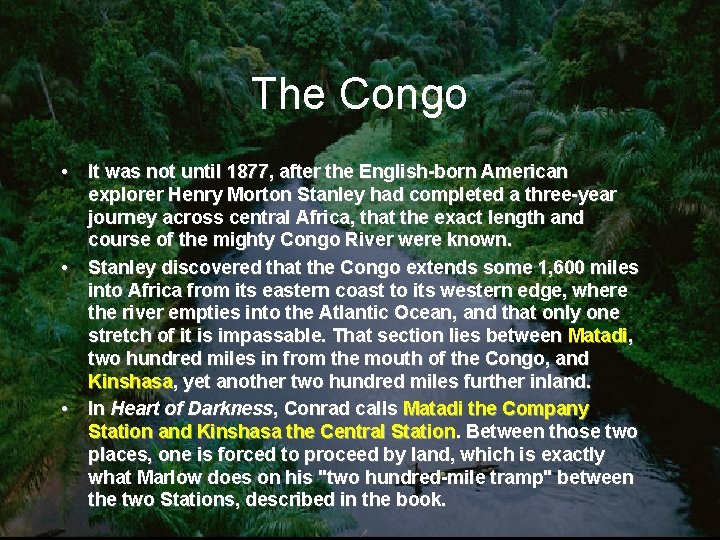 The Congo

• It was not until 1877, after the English-born American explorer Henry Morton Stanley had completed a three-year journey across central Africa, that the exact length and course of the mighty Congo River were known.

• Stanley discovered that the Congo extends some 1,600 miles into Africa from its eastern coast to its western edge, where the river empties into the Atlantic Ocean, and that only one stretch of it is impassable. That section lies between Matadi, two hundred miles in from the mouth of the Congo, and Kinshasa, yet another two hundred miles further inland.

• In Heart of Darkness, Conrad calls Matadi the Company Station and Kinshasa the Central Station. Between those two places, one is forced to proceed by land, which is exactly what Marlow does on his "two hundred-mile tramp" between the two Stations, described in the book.